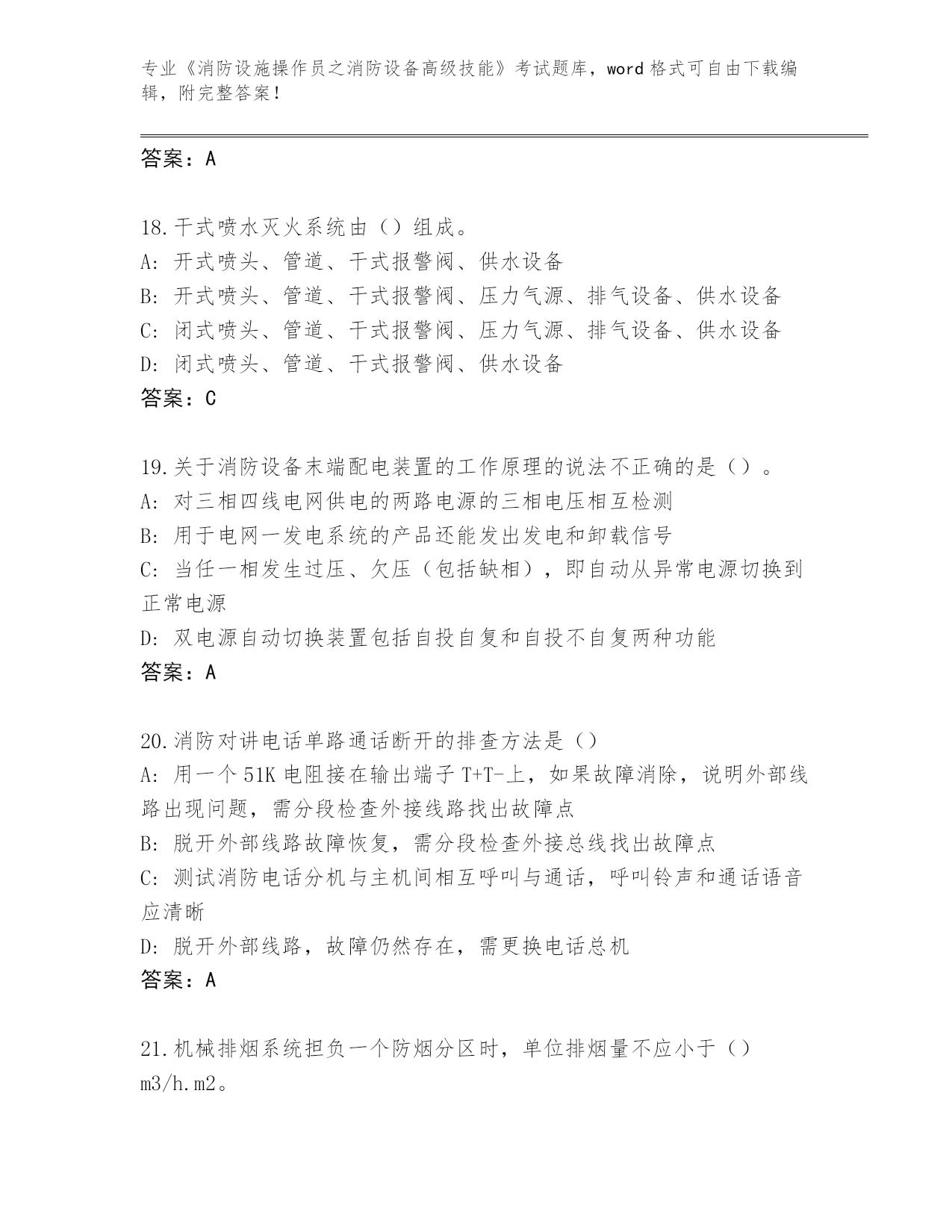 专业《消防设施操作员之消防设备高级技能》考试题库，word 格式可自由下载编辑，附完整答案！

答案：A

18.干式喷水灭火系统由（）组成。
A：开式喷头、管道、干式报警阀、供水设备
B：开式喷头、管道、干式报警阀、压力气源、排气设备、供水设备
C：闭式喷头、管道、干式报警阀、压力气源、排气设备、供水设备
D：闭式喷头、管道、干式报警阀、供水设备
答案：C

19.关于消防设备末端配电装置的工作原理的说法不正确的是（）。
A：对三相四线电网供电的两路电源的三相电压相互检测
B：用于电网一发电系统的产品还能发出发电和卸载信号
C：当任一相发生过压、欠压（包括缺相），即自动从异常电源切换到正常电源
D：双电源自动切换装置包括自投自复和自投不自复两种功能
答案：A

20.消防对讲电话单路通话断开的排查方法是（）
A：用一个 51K 电阻接在输出端子 T+T-上，如果故障消除，说明外部线路出现问题，需分段检查外接线路找出故障点
B：脱开外部线路故障恢复，需分段检查外接总线找出故障点
C：测试消防电话分机与主机间相互呼叫与通话，呼叫铃声和通话语音应清晰
D：脱开外部线路，故障仍然存在，需更换电话总机
答案：A

21.机械排烟系统担负一个防烟分区时，单位排烟量不应小于（）m3/h.m2。